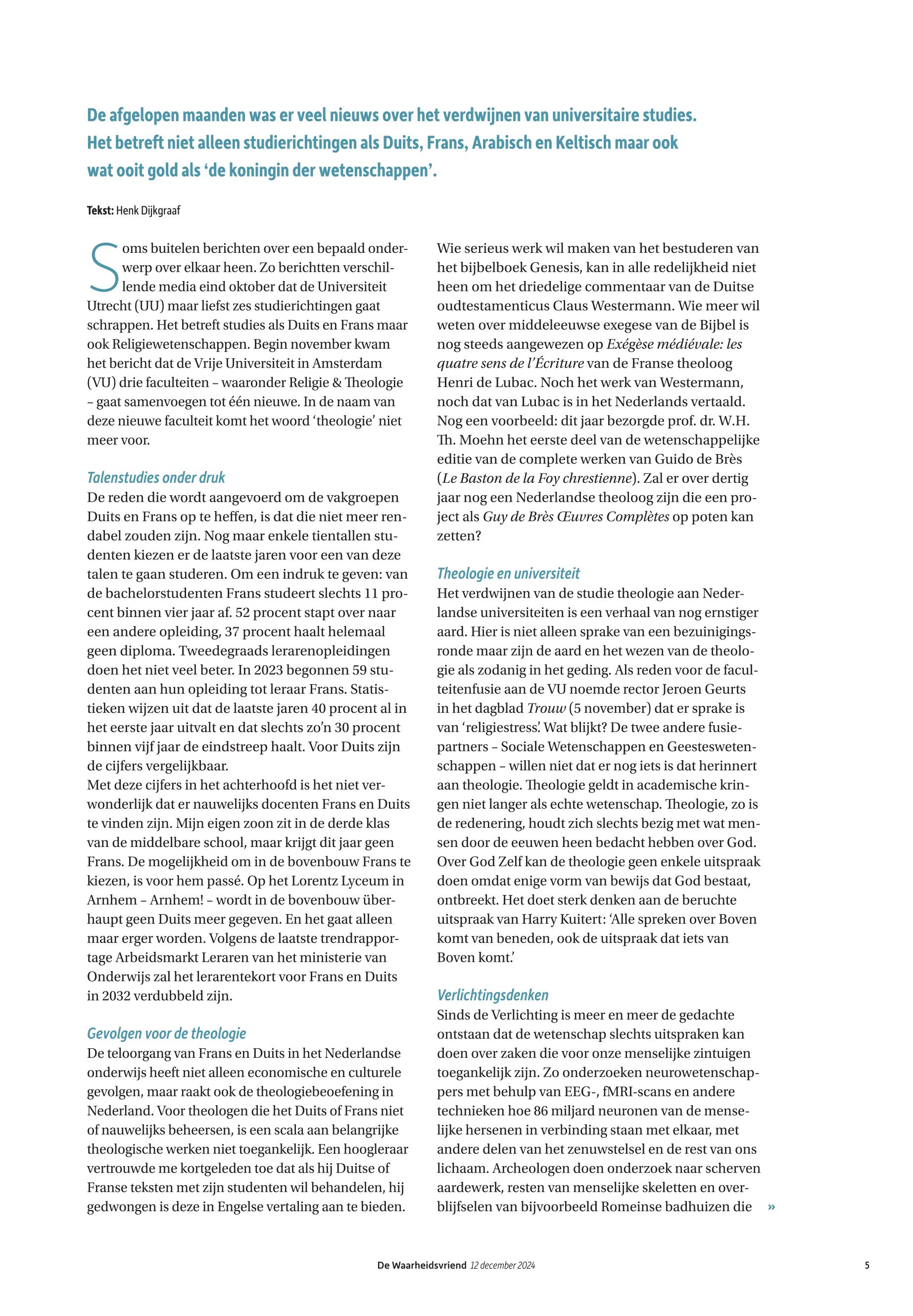 De afgelopen maanden was er veel nieuws over het verdwijnen van universitaire studies. Het betreft niet alleen studierichtingen als Duits, Frans, Arabisch en Keltisch maar ook wat ooit gold als ‘de koningin der wetenschappen’.

Tekst: Henk Dijkgraaf

Soms buitelen berichten over een bepaald onderwerp over elkaar heen. Zo berichtten verschillende media eind oktober dat de Universiteit Utrecht (UU) maar liefst zes studierichtingen gaat schrappen. Het betreft studies als Duits en Frans maar ook Religiewetenschappen. Begin november kwam het bericht dat de Vrije Universiteit in Amsterdam (VU) drie faculteiten – waaronder Religie & Theologie – gaat samenvoegen tot één nieuwe. In de naam van deze nieuwe faculteit komt het woord ‘theologie’ niet meer voor.

Talenstudies onder druk
De reden die wordt aangevoerd om de vakgroepen Duits en Frans op te heffen, is dat die niet meer rendabel zouden zijn. Nog maar enkele tientallen studenten kiezen er de laatste jaren voor een van deze talen te gaan studeren. Om een indruk te geven: van de bachelorstudenten Frans studeert slechts 11 procent binnen vier jaar af. 52 procent stapt over naar een andere opleiding, 37 procent haalt helemaal geen diploma. Tweedegraads lerarenopleidingen doen het niet veel beter. In 2023 begonnen 59 studenten aan hun opleiding tot leraar Frans. Statistieken wijzen uit dat de laatste jaren 40 procent al in het eerste jaar uitvalt en dat slechts zo’n 30 procent binnen vijf jaar de eindstreep haalt. Voor Duits zijn de cijfers vergelijkbaar.
Met deze cijfers in het achterhoofd is het niet verwonderlijk dat er nauwelijks docenten Frans en Duits te vinden zijn. Mijn eigen zoon zit in de derde klas van de middelbare school, maar krijgt dit jaar geen Frans. De mogelijkheid om in de bovenbouw Frans te kiezen, is voor hem passé. Op het Lorentz Lyceum in Arnhem – Arnhem! – wordt in de bovenbouw überhaupt geen Duits meer gegeven. En het gaat alleen maar erger worden. Volgens de laatste trendrapportage Arbeidsmarkt Leraren van het ministerie van Onderwijs zal het lerarentekort voor Frans en Duits in 2032 verdubbeld zijn.

Gevolgen voor de theologie
De teloorgang van Frans en Duits in het Nederlandse onderwijs heeft niet alleen economische en culturele gevolgen, maar raakt ook de theologiebeoefening in Nederland. Voor theologen die het Duits of Frans niet of nauwelijks beheersen, is een scala aan belangrijke theologische werken niet toegankelijk. Een hoogleraar vertrouwde me kortgeleden toe dat als hij Duitse of Franse teksten met zijn studenten wil behandelen, hij gedwongen is deze in Engelse vertaling aan te bieden.

Wie serieus werk wil maken van het bestuderen van het bijbelboek Genesis, kan in alle redelijkheid niet heen om het driedelige commentaar van de Duitse oudtestamenticus Claus Westermann. Wie meer wil weten over middeleeuwse exegese van de Bijbel is nog steeds aangewezen op Exégèse médiévale: les quatre sens de l’Écriture van de Franse theoloog Henri de Lubac. Noch het werk van Westermann, noch dat van Lubac is in het Nederlands vertaald. Nog een voorbeeld: dit jaar bezorgde prof. dr. W.H. Th. Moehn het eerste deel van de wetenschappelijke editie van de complete werken van Guido de Brès (Le Baston de la Foy chrestienne). Zal er over dertig jaar nog een Nederlandse theoloog zijn die een project als Guy de Brès Œuvres Complètes op poten kan zetten?

Theologie en universiteit
Het verdwijnen van de studie theologie aan Nederlandse universiteiten is een verhaal van nog ernstiger aard. Hier is niet alleen sprake van een bezuinigingsronde maar zijn de aard en het wezen van de theologie als zodanig in het geding. Als reden voor de faculteitenfusie aan de VU noemde rector Jeroen Geurts in het dagblad Trouw (5 november) dat er sprake is van ‘religiestress’. Wat blijkt? De twee andere fusiepartners – Sociale Wetenschappen en Geesteswetenschappen – willen niet dat er nog iets is dat herinnert aan theologie. Theologie geldt in academische kringen niet langer als echte wetenschap. Theologie, zo is de redenering, houdt zich slechts bezig met wat mensen door de eeuwen heen bedacht hebben over God. Over God Zelf kan de theologie geen enkele uitspraak doen omdat enige vorm van bewijs dat God bestaat, ontbreekt. Het doet sterk denken aan de beruchte uitspraak van Harry Kuitert: ‘Alle spreken over Boven komt van beneden, ook de uitspraak dat iets van Boven komt.’

Verlichtingsdenken
Sinds de Verlichting is meer en meer de gedachte ontstaan dat de wetenschap slechts uitspraken kan doen over zaken die voor onze menselijke zintuigen toegankelijk zijn. Zo onderzoeken neurowetenschappers met behulp van EEG-, fMRI-scans en andere technieken hoe 86 miljard neuronen van de menselijke hersenen in verbinding staan met elkaar, met andere delen van het zenuwstelsel en de rest van ons lichaam. Archeologen doen onderzoek naar scherven aardewerk, resten van menselijke skeletten en overblijfselen van bijvoorbeeld Romeinse badhuizen die »

De Waarheidsvriend 12 december 2024 5